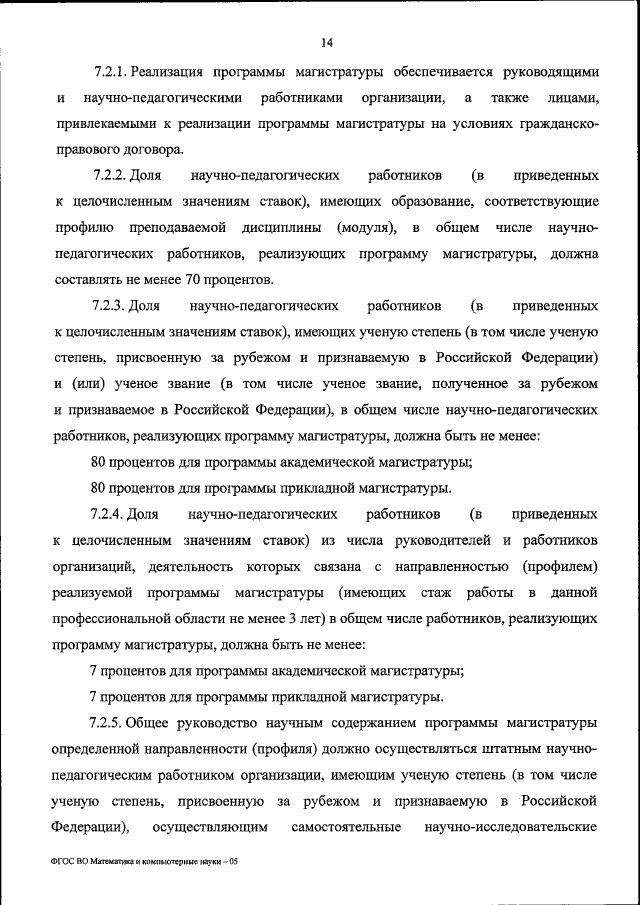 14

7.2.1. Реализация программы магистратуры обеспечивается руководящими и научно-педагогическими работниками организации, а также лицами, привлекаемыми к реализации программы магистратуры на условиях гражданско-правового договора.

7.2.2. Доля научно-педагогических работников (в приведенных к целочисленным значениям ставок), имеющих образование, соответствующие профилю преподаваемой дисциплины (модуля), в общем числе научно-педагогических работников, реализующих программу магистратуры, должна составлять не менее 70 процентов.

7.2.3. Доля научно-педагогических работников (в приведенных к целочисленным значениям ставок), имеющих ученую степень (в том числе ученую степень, присвоенную за рубежом и признаваемую в Российской Федерации) и (или) ученое звание (в том числе ученое звание, полученное за рубежом и признаваемое в Российской Федерации), в общем числе научно-педагогических работников, реализующих программу магистратуры, должна быть не менее:

80 процентов для программы академической магистратуры;

80 процентов для программы прикладной магистратуры.

7.2.4. Доля научно-педагогических работников (в приведенных к целочисленным значениям ставок) из числа руководителей и работников организаций, деятельность которых связана с направленностью (профилем) реализуемой программы магистратуры (имеющих стаж работы в данной профессиональной области не менее 3 лет) в общем числе работников, реализующих программу магистратуры, должна быть не менее:

7 процентов для программы академической магистратуры;

7 процентов для программы прикладной магистратуры.

7.2.5. Общее руководство научным содержанием программы магистратуры определенной направленности (профиля) должно осуществляться штатным научно-педагогическим работником организации, имеющим ученую степень (в том числе ученую степень, присвоенную за рубежом и признаваемую в Российской Федерации), осуществляющим самостоятельные научно-исследовательские

ФГОС ВО Математика и компьютерные науки – 05